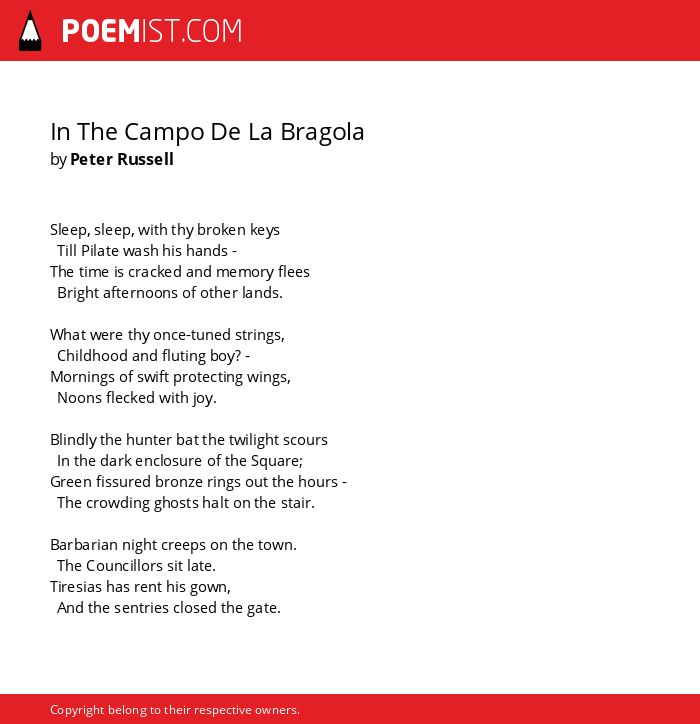 POEMIST.COM

In The Campo De La Bragola
by Peter Russell

Sleep, sleep, with thy broken keys
Till Pilate wash his hands -
The time is cracked and memory flees
Bright afternoons of other lands.

What were thy once-tuned strings,
Childhood and fluting boy? -
Mornings of swift protecting wings,
Noons flecked with joy.

Blindly the hunter bat the twilight scours
In the dark enclosure of the Square;
Green fissured bronze rings out the hours -
The crowding ghosts halt on the stair.

Barbarian night creeps on the town.
The Councillors sit late.
Tiresias has rent his gown,
And the sentries closed the gate.

Copyright belong to their respective owners.